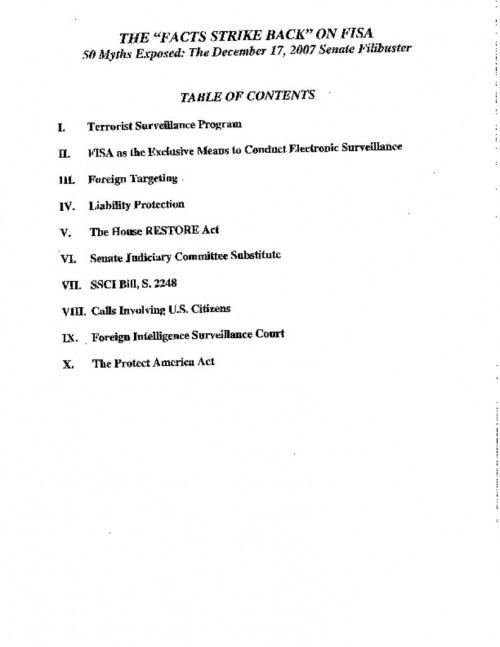 THE "FACTS STRIKE BACK" ON FISA
50 Myths Exposed: The December 17, 2007 Senate Filibuster

TABLE OF CONTENTS

I. Terrorist Surveillance Program

II. FISA as the Exclusive Means to Conduct Electronic Surveillance

III. Foreign Targeting

IV. Liability Protection

V. The House RESTORE Act

VI. Senate Judiciary Committee Substitute

VII. SSCI Bill, S. 2248

VIII. Calls Involving U.S. Citizens

IX. Foreign Intelligence Surveillance Court

X. The Protect America Act